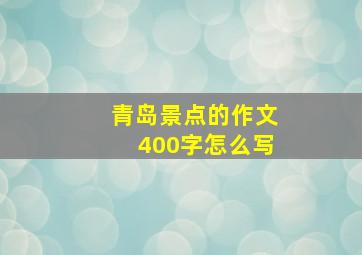 青岛景点的作文
400字怎么写